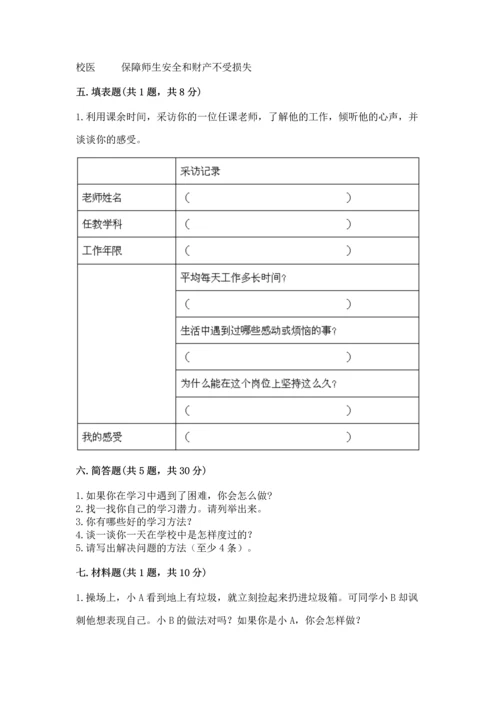 校医　　保障师生安全和财产不受损失

五. 填表题(共 1 题，共 8 分)

1. 利用课余时间，采访你的一位任课老师，了解他的工作，倾听他的心声，并谈谈你的感受。

| | 采访记录 |
|---|---|
| 老师姓名 | （　　　　　　　　） |
| 任教学科 | （　　　　　　　　） |
| 工作年限 | （　　　　　　　　） |
| | 平均每天工作多长时间？ |
| | （　　　　　　　　） |
| | 生活中遇到过哪些感动或烦恼的事？ |
| | （　　　　　　　　） |
| | 为什么能在这个岗位上坚持这么久？ |
| | （　　　　　　　　） |
| 我的感受 | （　　　　　　　　） |

六. 简答题(共 5 题，共 30 分)

1. 如果你在学习中遇到了困难，你会怎么做？
2. 找一找你自己的学习潜力。请列举出来。
3. 你有哪些好的学习方法？
4. 谈一谈你一天在学校中是怎样度过的？
5. 请写出解决问题的方法（至少 4 条）。

七. 材料题(共 1 题，共 10 分)

1. 操场上，小 A 看到地上有垃圾，就立刻捡起来扔进垃圾箱。可同学小 B 却讽刺他想表现自己。小 B 的做法对吗？如果你是小 A，你会怎样做？